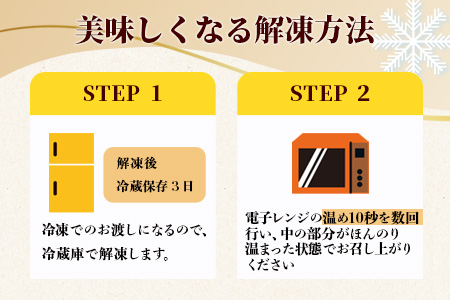 美味しくなる解凍方法

STEP 1

解凍後
冷蔵保存３日

冷凍でのお渡しになるので、冷蔵庫で解凍します。

STEP 2

電子レンジの温め10秒を数回行い、中の部分がほんのり温まった状態でお召し上がりください